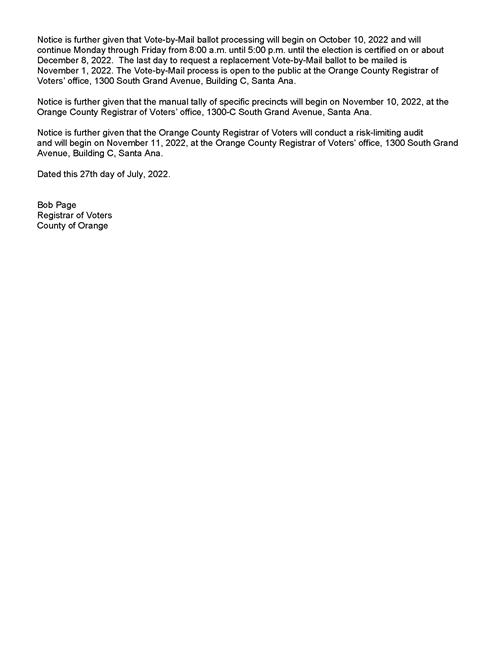 Notice is further given that Vote-by-Mail ballot processing will begin on October 10, 2022 and will continue Monday through Friday from 8:00 a.m. until 5:00 p.m. until the election is certified on or about December 8, 2022. The last day to request a replacement Vote-by-Mail ballot to be mailed is November 1, 2022. The Vote-by-Mail process is open to the public at the Orange County Registrar of Voters' office, 1300 South Grand Avenue, Building C, Santa Ana.

Notice is further given that the manual tally of specific precincts will begin on November 10, 2022, at the Orange County Registrar of Voters' office, 1300-C South Grand Avenue, Santa Ana.

Notice is further given that the Orange County Registrar of Voters will conduct a risk-limiting audit and will begin on November 11, 2022, at the Orange County Registrar of Voters' office, 1300 South Grand Avenue, Building C, Santa Ana.

Dated this 27th day of July, 2022.

Bob Page
Registrar of Voters
County of Orange